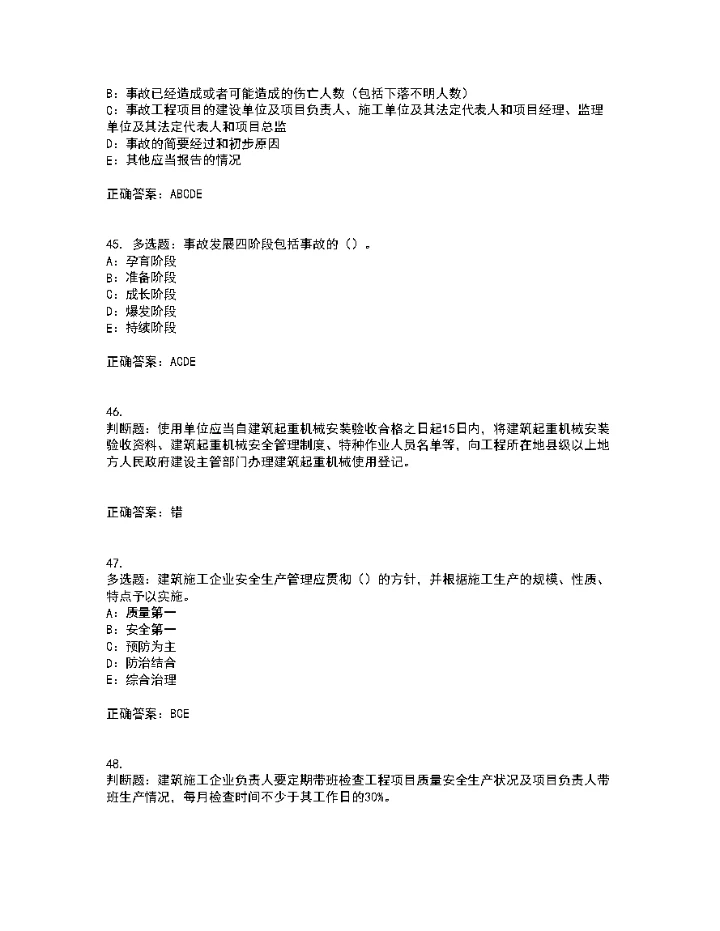 B：事故已经造成或者可能造成的伤亡人数（包括下落不明人数）
C：事故工程项目的建设单位及项目负责人、施工单位及其法定代表人和项目经理、监理单位及其法定代表人和项目总监
D：事故的简要经过和初步原因
E：其他应当报告的情况

正确答案：ABCDE

45. 多选题：事故发展四阶段包括事故的（）。
A：孕育阶段
B：准备阶段
C：成长阶段
D：爆发阶段
E：持续阶段

正确答案：ACDE

46.
判断题：使用单位应当自建筑起重机械安装验收合格之日起15日内，将建筑起重机械安装验收资料、建筑起重机械安全管理制度、特种作业人员名单等，向工程所在地县级以上地方人民政府建设主管部门办理建筑起重机械使用登记。

正确答案：错

47.
多选题：建筑施工企业安全生产管理应贯彻（）的方针，并根据施工生产的规模、性质、特点予以实施。
A：质量第一
B：安全第一
C：预防为主
D：防治结合
E：综合治理

正确答案：BCE

48.
判断题：建筑施工企业负责人要定期带班检查工程项目质量安全生产状况及项目负责人带班生产情况，每月检查时间不少于其工作日的30%。